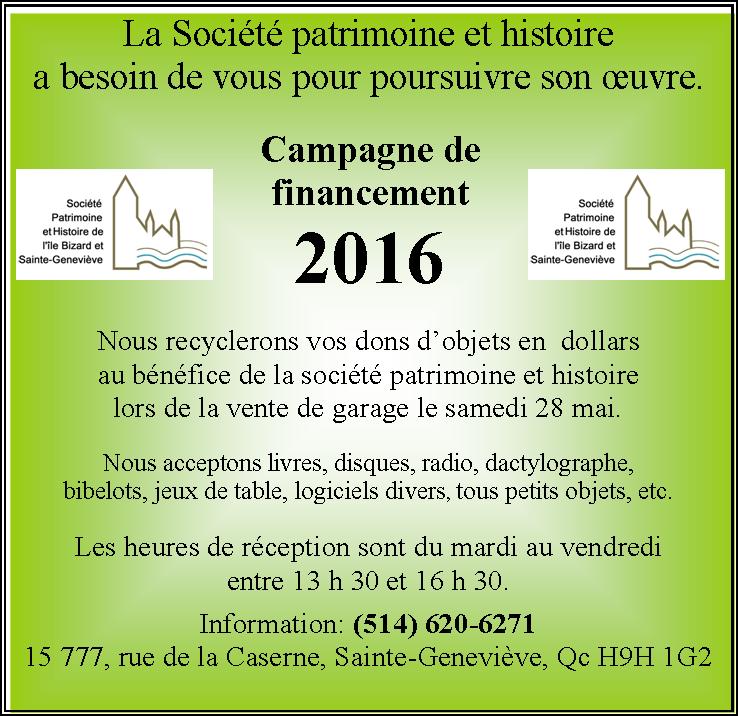 La Société patrimoine et histoire a besoin de vous pour poursuivre son œuvre.

Société
Patrimoine
et Histoire de
l'île Bizard et
Sainte-Geneviève

Campagne de financement

2016

Société
Patrimoine
et Histoire de
l'île Bizard et
Sainte-Geneviève

Nous recyclerons vos dons d'objets en dollars au bénéfice de la société patrimoine et histoire lors de la vente de garage le samedi 28 mai.

Nous acceptons livres, disques, radio, dactylographe, bibelots, jeux de table, logiciels divers, tous petits objets, etc.

Les heures de réception sont du mardi au vendredi entre 13 h 30 et 16 h 30.

Information: (514) 620-6271
15 777, rue de la Caserne, Sainte-Geneviève, Qc H9H 1G2